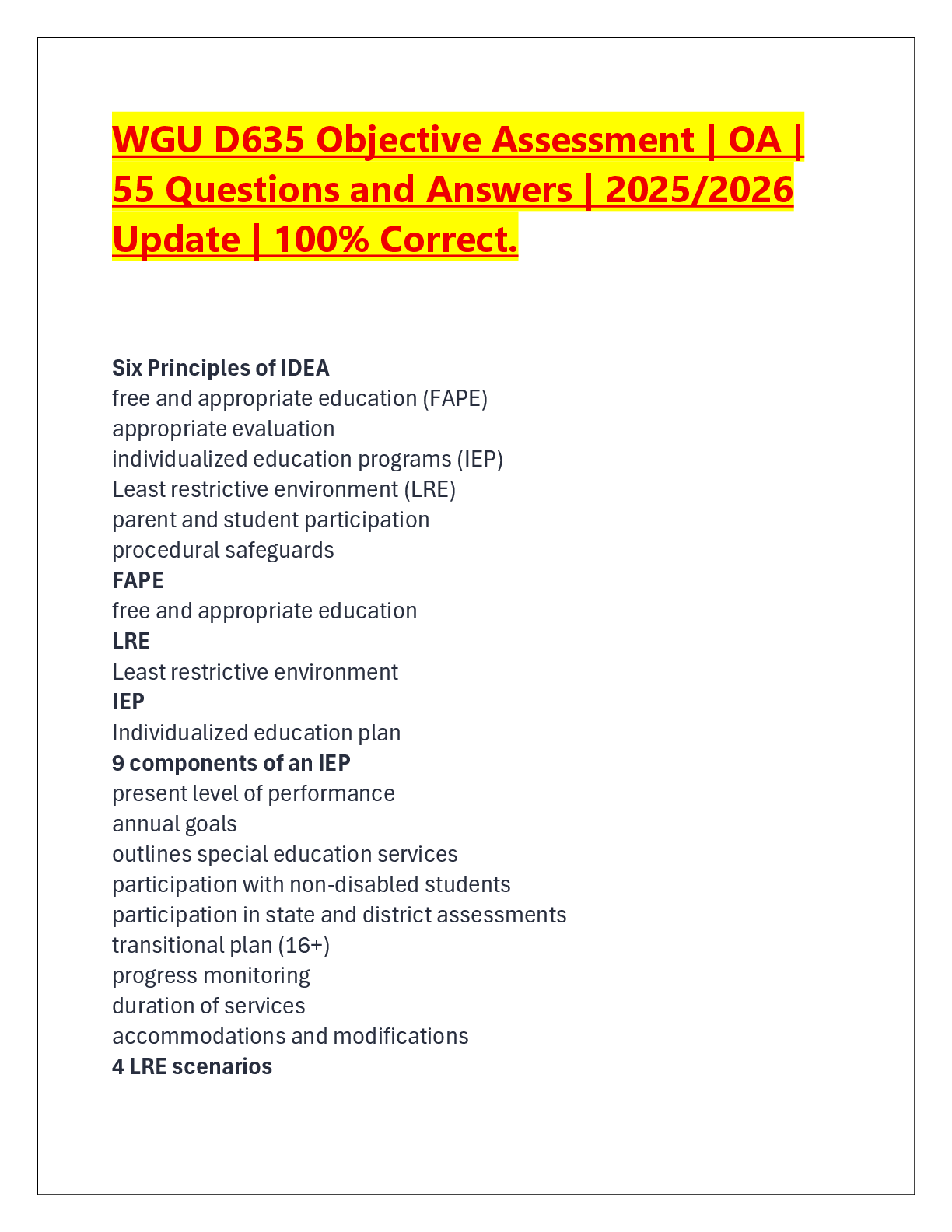 WGU D635 Objective Assessment | OA | 55 Questions and Answers | 2025/2026 Update | 100% Correct.

Six Principles of IDEA
free and appropriate education (FAPE)
appropriate evaluation
individualized education programs (IEP)
Least restrictive environment (LRE)
parent and student participation
procedural safeguards
FAPE
free and appropriate education
LRE
Least restrictive environment
IEP
Individualized education plan
9 components of an IEP
present level of performance
annual goals
outlines special education services
participation with non-disabled students
participation in state and district assessments
transitional plan (16+)
progress monitoring
duration of services
accommodations and modifications
4 LRE scenarios